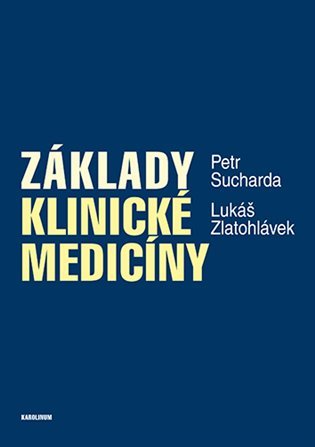 ZÁKLADY KLINICKÉ MEDICÍNY

Petr Sucharda

Lukáš Zlatohlávek

KAROLINUM